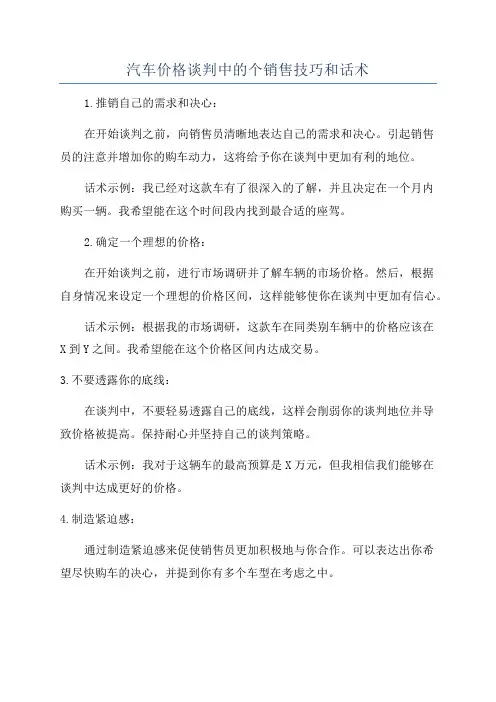 汽车价格谈判中的个销售技巧和话术

1.推销自己的需求和决心：

在开始谈判之前，向销售员清晰地表达自己的需求和决心。引起销售员的注意并增加你的购车动力，这将给予你在谈判中更加有利的地位。

话术示例：我已经对这款车有了很深入的了解，并且决定在一个月内购买一辆。我希望能在这个时间段内找到最合适的座驾。

2.确定一个理想的价格：

在开始谈判之前，进行市场调研并了解车辆的市场价格。然后，根据自身情况来设定一个理想的价格区间，这样能够使你在谈判中更加有信心。

话术示例：根据我的市场调研，这款车在同类别车辆中的价格应该在X到Y之间。我希望能在这个价格区间内达成交易。

3.不要透露你的底线：

在谈判中，不要轻易透露自己的底线，这样会削弱你的谈判地位并导致价格被提高。保持耐心并坚持自己的谈判策略。

话术示例：我对于这辆车的最高预算是X万元，但我相信我们能够在谈判中达成更好的价格。

4.制造紧迫感：

通过制造紧迫感来促使销售员更加积极地与你合作。可以表达出你希望尽快购车的决心，并提到你有多个车型在考虑之中。